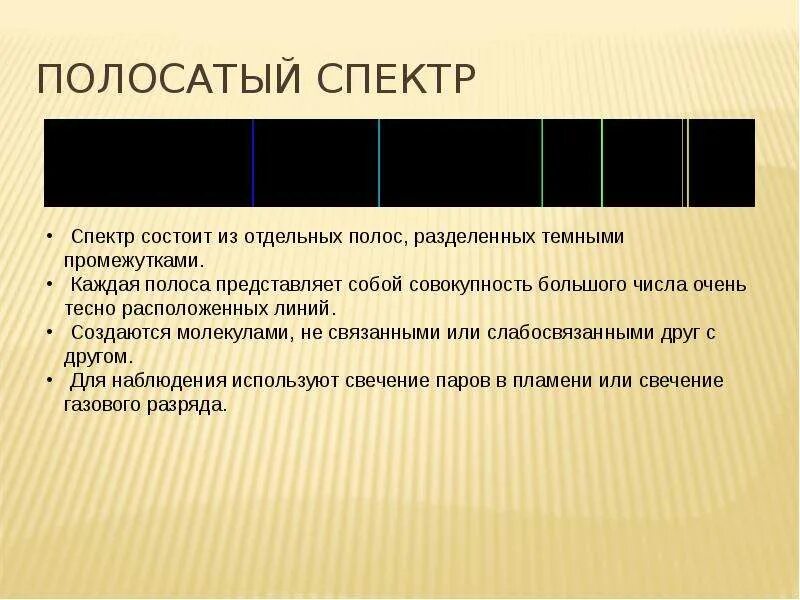 ПОЛОСАТЫЙ СПЕКТР

• Спектр состоит из отдельных полос, разделенных темными промежутками.
• Каждая полоса представляет собой совокупность большого числа очень тесно расположенных линий.
• Создаются молекулами, не связанными или слабосвязанными друг с другом.
• Для наблюдения используют свечение паров в пламени или свечение газового разряда.